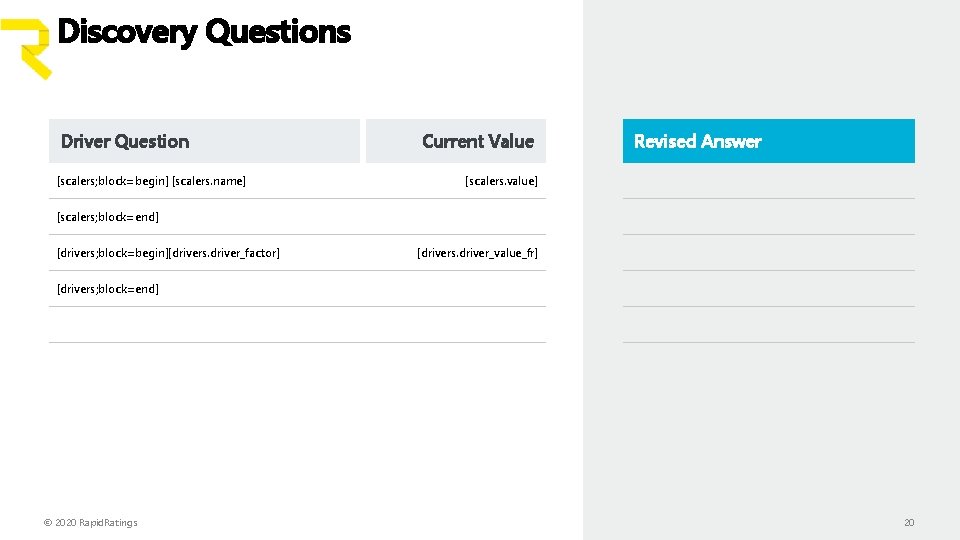 Discovery Questions

| Driver Question | Current Value | Revised Answer |
|---|---|---|
| [scalers;block=begin] [scalers.name] | [scalers.value] | |
| [scalers;block=end] | | |
| [drivers;block=begin][drivers.driver_factor] | [drivers.driver_value_fr] | |
| [drivers;block=end] | | |
| | | |

© 2020 RapidRatings

20